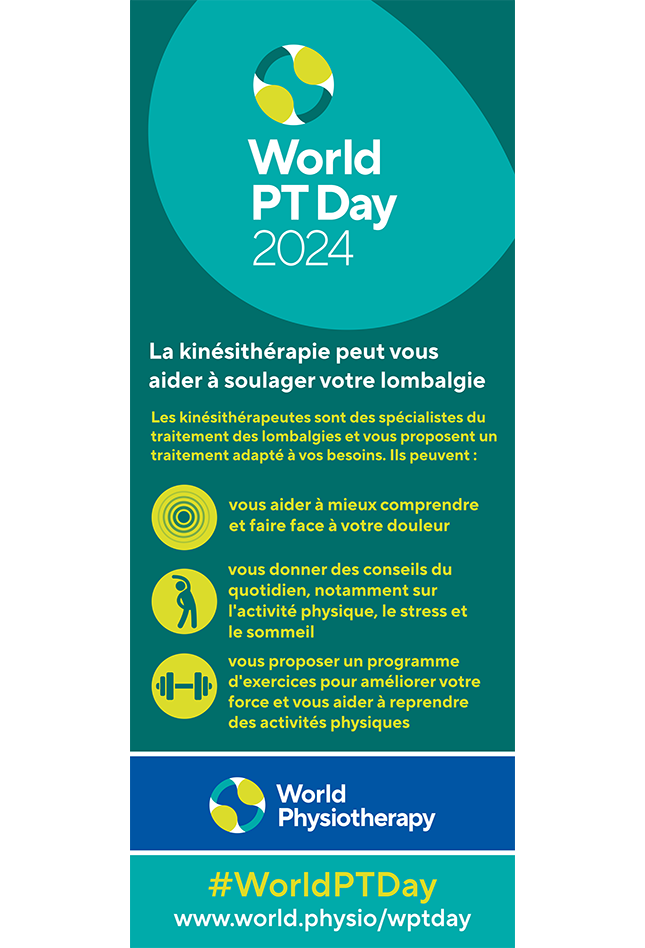 World PT Day 2024

La kinésithérapie peut vous aider à soulager votre lombalgie

Les kinésithérapeutes sont des spécialistes du traitement des lombalgies et vous proposent un traitement adapté à vos besoins. Ils peuvent :

vous aider à mieux comprendre et faire face à votre douleur

vous donner des conseils du quotidien, notamment sur l'activité physique, le stress et le sommeil

vous proposer un programme d'exercices pour améliorer votre force et vous aider à reprendre des activités physiques

World Physiotherapy

#WorldPTDay
www.world.physio/wptday